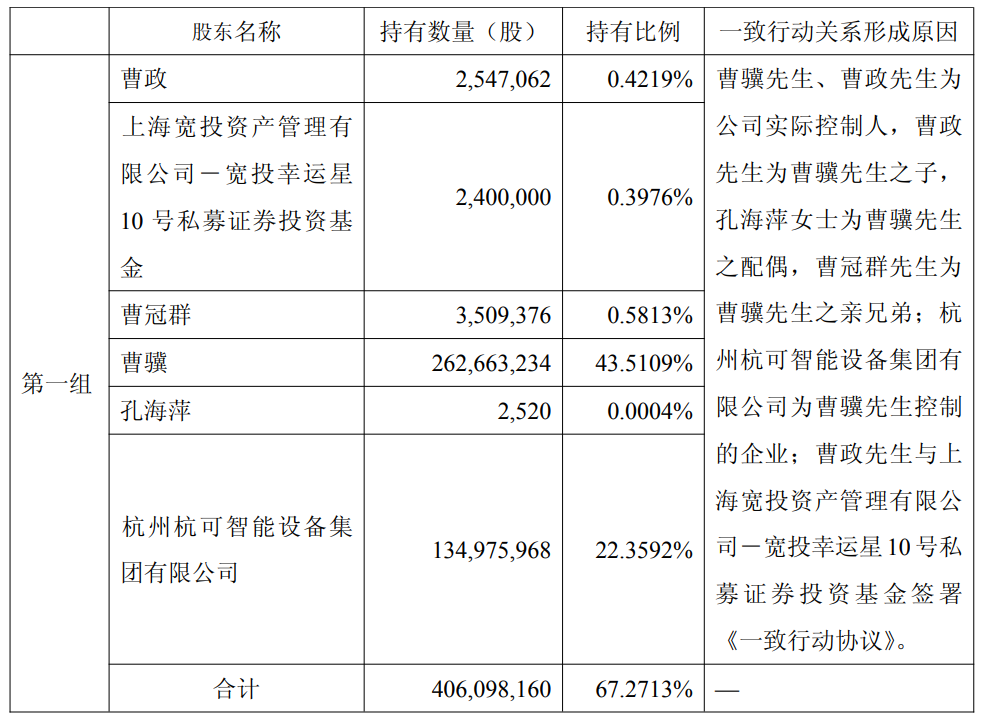 |  | 股东名称 | 持有数量（股） | 持有比例 | 一致行动关系形成原因 |
|---|---|---|---|---|
| 第一组 | 曹政 | 2,547,062 | 0.4219% | 曹骥先生、曹政先生为公司实际控制人，曹政先生为曹骥先生之子，孔海萍女士为曹骥先生之配偶，曹冠群先生为曹骥先生之亲兄弟；杭州杭可智能设备集团有限公司为曹骥先生控制的企业；曹政先生与上海宽投资产管理有限公司－宽投幸运星10号私募证券投资基金签署《一致行动协议》。 |
|  | 上海宽投资产管理有限公司－宽投幸运星10号私募证券投资基金 | 2,400,000 | 0.3976% |  |
|  | 曹冠群 | 3,509,376 | 0.5813% |  |
|  | 曹骥 | 262,663,234 | 43.5109% |  |
|  | 孔海萍 | 2,520 | 0.0004% |  |
|  | 杭州杭可智能设备集团有限公司 | 134,975,968 | 22.3592% |  |
|  | 合计 | 406,098,160 | 67.2713% | — |